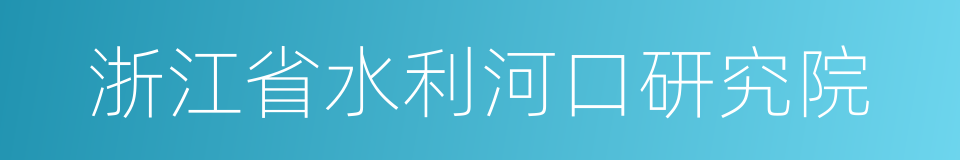 浙江省水利河口研究院